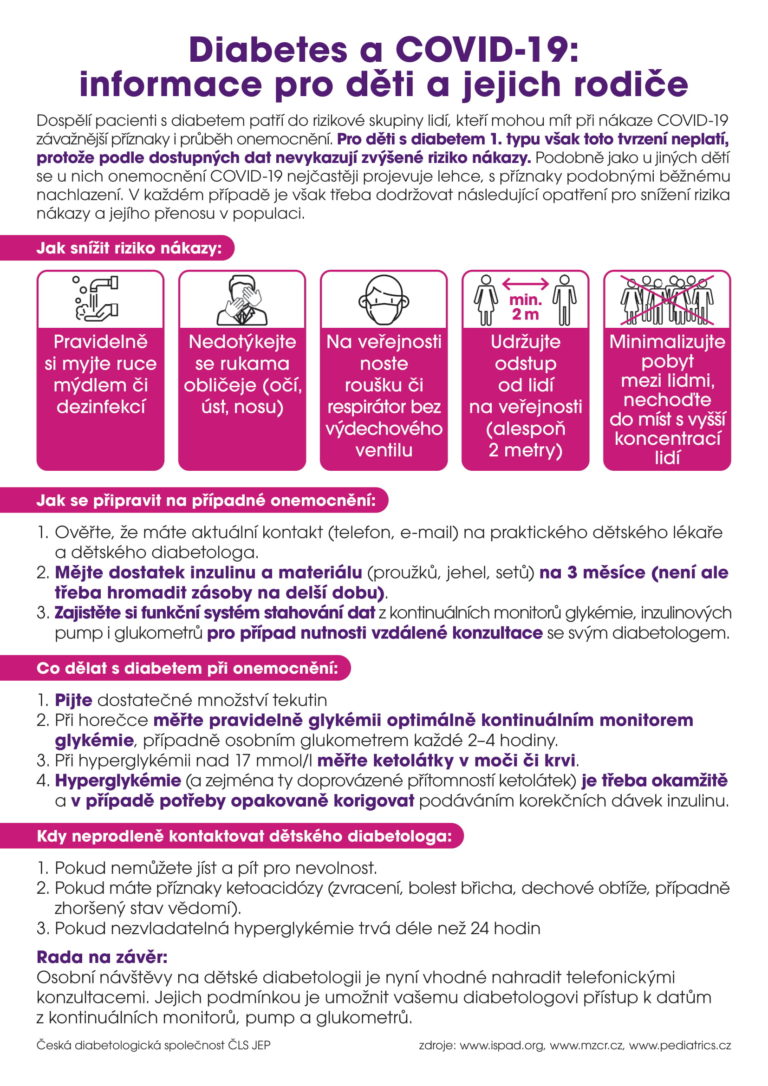 Diabetes a COVID-19:
informace pro děti a jejich rodiče

Dospělí pacienti s diabetem patří do rizikové skupiny lidí, kteří mohou mít při nákaze COVID-19 závažnější příznaky i průběh onemocnění. Pro děti s diabetem 1. typu však toto tvrzení neplatí, protože podle dostupných dat nevykazují zvýšené riziko nákazy. Podobně jako u jiných dětí se u nich onemocnění COVID-19 nejčastěji projevuje lehce, s příznaky podobnými běžnému nachlazení. V každém případě je však třeba dodržovat následující opatření pro snížení rizika nákazy a jejího přenosu v populaci.

Jak snížit riziko nákazy:

Pravidelně si myjte ruce mýdlem či dezinfekcí

Nedotýkejte se rukama obličeje (očí, úst, nosu)

Na veřejnosti noste roušku či respirátor bez výdechového ventilu

min. 2 m

Udržujte odstup od lidí na veřejnosti (alespoň 2 metry)

Minimalizujte pobyt mezi lidmi, nechoďte do míst s vyšší koncentrací lidí

Jak se připravit na případné onemocnění:

1. Ověřte, že máte aktuální kontakt (telefon, e-mail) na praktického dětského lékaře a dětského diabetologa.
2. Mějte dostatek inzulinu a materiálu (proužků, jehel, setů) na 3 měsíce (není ale třeba hromadit zásoby na delší dobu).
3. Zajistěte si funkční systém stahování dat z kontinuálních monitorů glykémie, inzulinových pump i glukometrů pro případ nutnosti vzdálené konzultace se svým diabetologem.

Co dělat s diabetem při onemocnění:

1. Pijte dostatečné množství tekutin
2. Při horečce měřte pravidelně glykémii optimálně kontinuálním monitorem glykémie, případně osobním glukometrem každé 2–4 hodiny.
3. Při hyperglykémii nad 17 mmol/l měřte ketolátky v moči či krvi.
4. Hyperglykémie (a zejména ty doprovázené přítomností ketolátek) je třeba okamžitě a v případě potřeby opakovaně korigovat podáváním korekčních dávek inzulinu.

Kdy neprodleně kontaktovat dětského diabetologa:

1. Pokud nemůžete jíst a pít pro nevolnost.
2. Pokud máte příznaky ketoacidózy (zvracení, bolest břicha, dechové obtíže, případně zhoršený stav vědomí).
3. Pokud nezvladatelná hyperglykémie trvá déle než 24 hodin

Rada na závěr:
Osobní návštěvy na dětské diabetologii je nyní vhodné nahradit telefonickými konzultacemi. Jejich podmínkou je umožnit vašemu diabetologovi přístup k datům z kontinuálních monitorů, pump a glukometrů.

Česká diabetologická společnost ČLS JEP

zdroje: www.ispad.org, www.mzcr.cz, www.pediatrics.cz